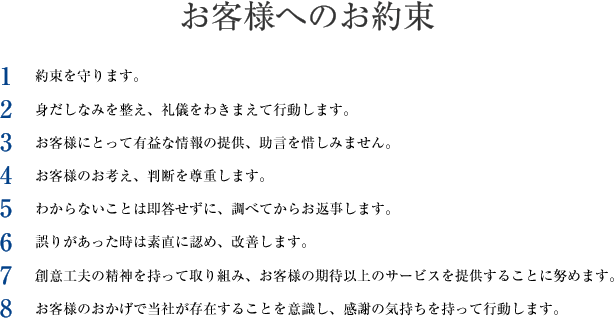 お客様へのお約束

1 約束を守ります。

2 身だしなみを整え、礼儀をわきまえて行動します。

3 お客様にとって有益な情報の提供、助言を惜しみません。

4 お客様のお考え、判断を尊重します。

5 わからないことは即答せずに、調べてからお返事します。

6 誤りがあった時は素直に認め、改善します。

7 創意工夫の精神を持って取り組み、お客様の期待以上のサービスを提供することに努めます。

8 お客様のおかげで当社が存在することを意識し、感謝の気持ちを持って行動します。